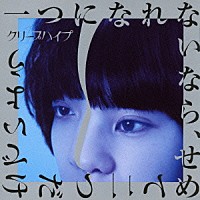 一つになれないなら、せめて二つだけでいよう

クリープハイプ